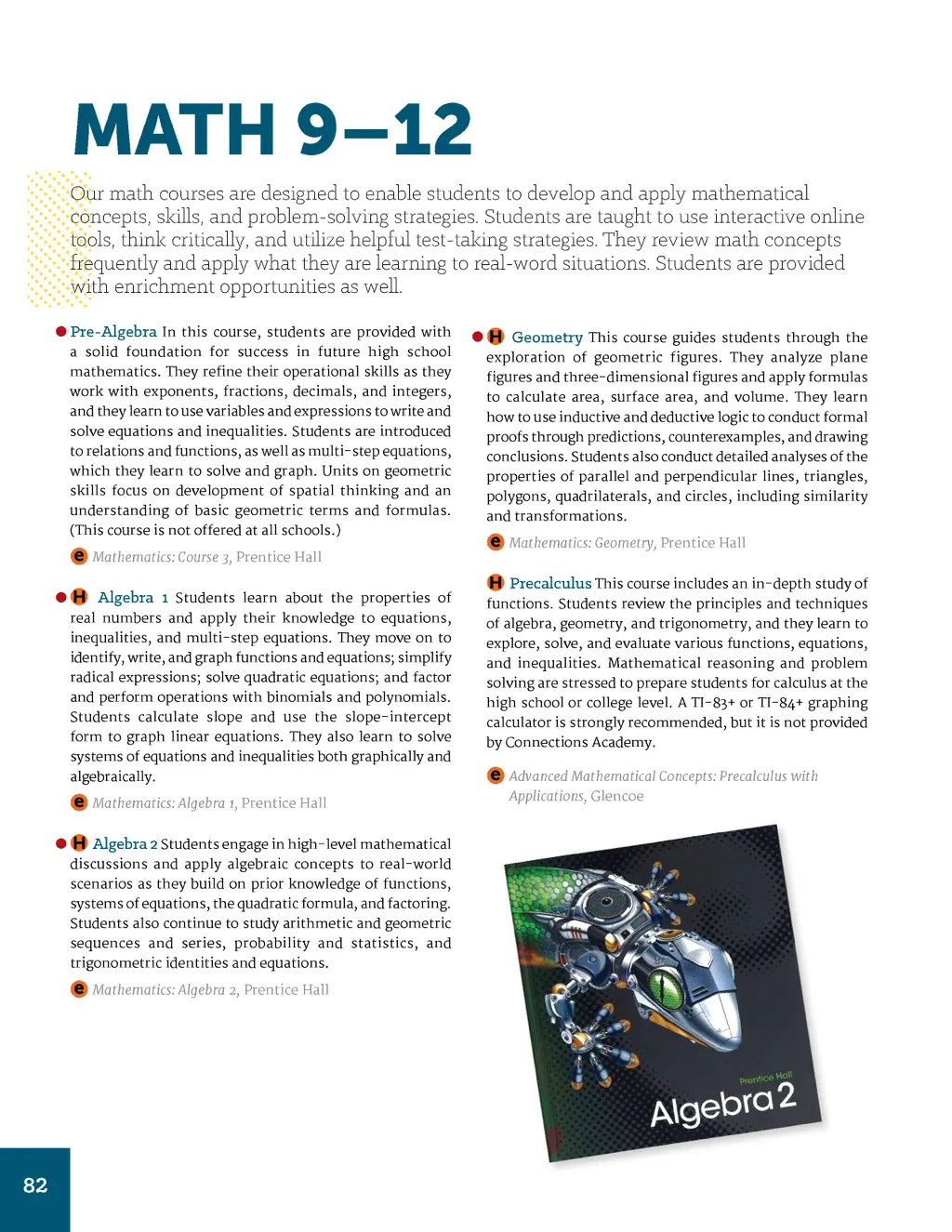 MATH 9–12

Our math courses are designed to enable students to develop and apply mathematical concepts, skills, and problem-solving strategies. Students are taught to use interactive online tools, think critically, and utilize helpful test-taking strategies. They review math concepts frequently and apply what they are learning to real-word situations. Students are provided with enrichment opportunities as well.

Pre-Algebra In this course, students are provided with a solid foundation for success in future high school mathematics. They refine their operational skills as they work with exponents, fractions, decimals, and integers, and they learn to use variables and expressions to write and solve equations and inequalities. Students are introduced to relations and functions, as well as multi-step equations, which they learn to solve and graph. Units on geometric skills focus on development of spatial thinking and an understanding of basic geometric terms and formulas. (This course is not offered at all schools.)

e Mathematics: Course 3, Prentice Hall

H Algebra 1 Students learn about the properties of real numbers and apply their knowledge to equations, inequalities, and multi-step equations. They move on to identify, write, and graph functions and equations; simplify radical expressions; solve quadratic equations; and factor and perform operations with binomials and polynomials. Students calculate slope and use the slope-intercept form to graph linear equations. They also learn to solve systems of equations and inequalities both graphically and algebraically.

e Mathematics: Algebra 1, Prentice Hall

H Algebra 2 Students engage in high-level mathematical discussions and apply algebraic concepts to real-world scenarios as they build on prior knowledge of functions, systems of equations, the quadratic formula, and factoring. Students also continue to study arithmetic and geometric sequences and series, probability and statistics, and trigonometric identities and equations.

e Mathematics: Algebra 2, Prentice Hall

H Geometry This course guides students through the exploration of geometric figures. They analyze plane figures and three-dimensional figures and apply formulas to calculate area, surface area, and volume. They learn how to use inductive and deductive logic to conduct formal proofs through predictions, counterexamples, and drawing conclusions. Students also conduct detailed analyses of the properties of parallel and perpendicular lines, triangles, polygons, quadrilaterals, and circles, including similarity and transformations.

e Mathematics: Geometry, Prentice Hall

H Precalculus This course includes an in-depth study of functions. Students review the principles and techniques of algebra, geometry, and trigonometry, and they learn to explore, solve, and evaluate various functions, equations, and inequalities. Mathematical reasoning and problem solving are stressed to prepare students for calculus at the high school or college level. A TI-83+ or TI-84+ graphing calculator is strongly recommended, but it is not provided by Connections Academy.

e Advanced Mathematical Concepts: Precalculus with Applications, Glencoe

Prentice Hall
Algebra 2

82